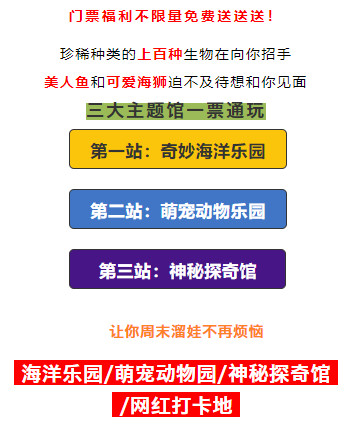 门票福利不限量免费送送送！

珍稀种类的上百种生物在向你招手

美人鱼和可爱海狮迫不及待想和你见面

三大主题馆一票通玩

第一站：奇妙海洋乐园

第二站：萌宠动物乐园

第三站：神秘探奇馆

让你周末溜娃不再烦恼

海洋乐园/萌宠动物园/神秘探奇馆/网红打卡地